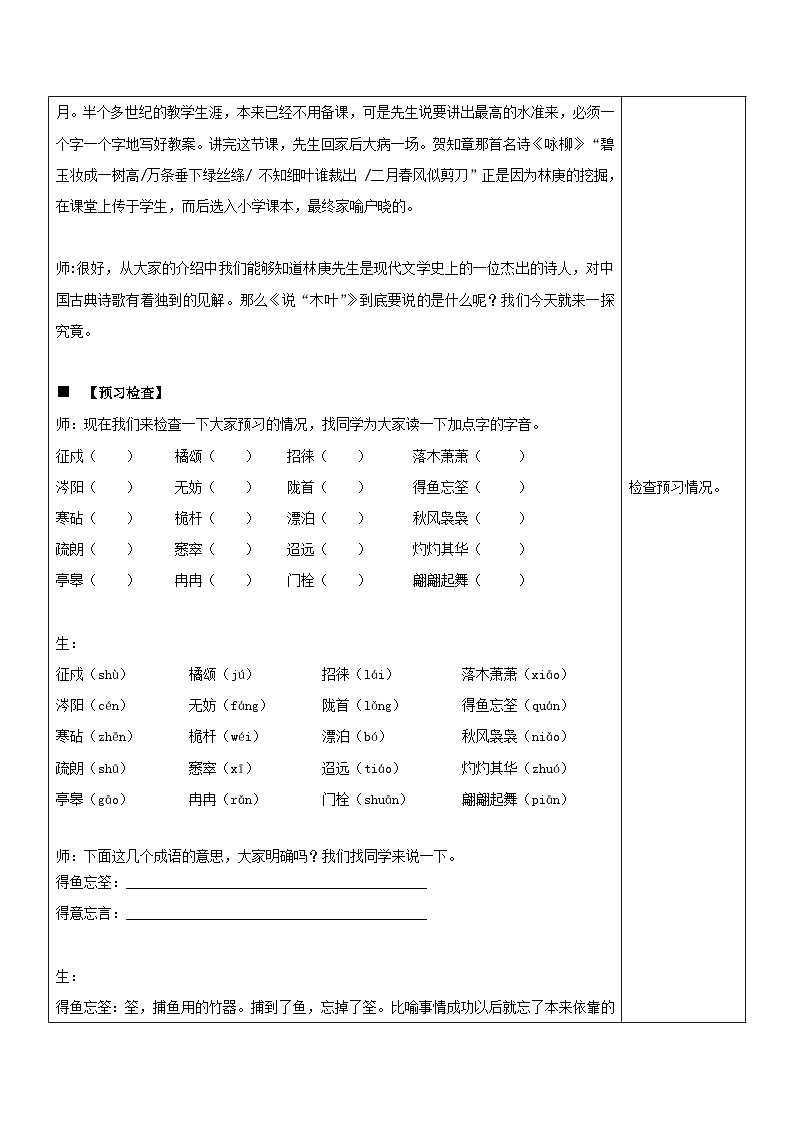 月。半个多世纪的教学生涯，本来已经不用备课，可是先生说要讲出最高的水准来，必须一个字一个字地写好教案。讲完这节课，先生回家后大病一场。贺知章那首名诗《咏柳》“碧玉妆成一树高/万条垂下绿丝绦/ 不知细叶谁裁出 /二月春风似剪刀”正是因为林庚的挖掘，在课堂上传于学生，而后选入小学课本，最终家喻户晓的。

师:很好，从大家的介绍中我们能够知道林庚先生是现代文学史上的一位杰出的诗人，对中国古典诗歌有着独到的见解。那么《说“木叶”》到底要说的是什么呢？我们今天就来一探究竟。

■ 【预习检查】

师：现在我们来检查一下大家预习的情况，找同学为大家读一下加点字的字音。

征戍（ ） 橘颂（ ） 招徕（ ） 落木萧萧（ ）
涔阳（ ） 无妨（ ） 陇首（ ） 得鱼忘筌（ ）
寒砧（ ） 桅杆（ ） 漂泊（ ） 秋风袅袅（ ）
疏朗（ ） 窸窣（ ） 迢远（ ） 灼灼其华（ ）
亭皋（ ） 冉冉（ ） 门栓（ ） 翩翩起舞（ ）

生：

征戍（shù） 橘颂（jú） 招徕（lái） 落木萧萧（xiāo）
涔阳（cén） 无妨（fáng） 陇首（lǒng） 得鱼忘筌（quán）
寒砧（zhēn） 桅杆（wéi） 漂泊（bó） 秋风袅袅（niǎo）
疏朗（shū） 窸窣（xī） 迢远（tiáo） 灼灼其华（zhuó）
亭皋（gāo） 冉冉（rǎn） 门栓（shuān） 翩翩起舞（piān）

师：下面这几个成语的意思，大家明确吗？我们找同学来说一下。
得鱼忘筌：
得意忘言：

生：
得鱼忘筌：筌，捕鱼用的竹器。捕到了鱼，忘掉了筌。比喻事情成功以后就忘了本来依靠的

检查预习情况。